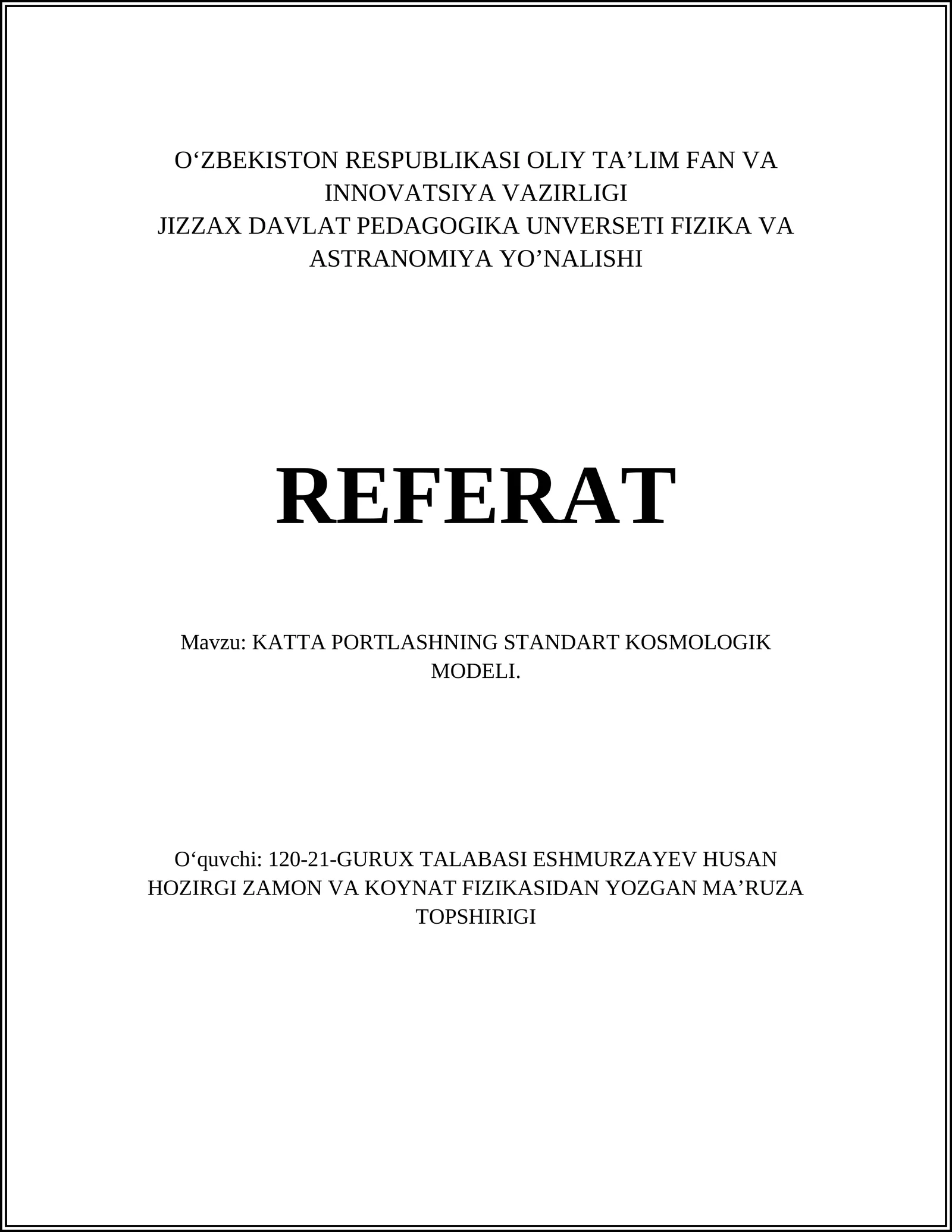 O‘ZBEKISTON RESPUBLIKASI OLIY TA’LIM FAN VA INNOVATSIYA VAZIRLIGI
JIZZAX DAVLAT PEDAGOGIKA UNVERSETI FIZIKA VA ASTRANOMIYA YO’NALISHI

REFERAT

Mavzu: KATTA PORTLASHNING STANDART KOSMOLOGIK MODELI.

O‘quvchi: 120-21-GURUX TALABASI ESHMURZAYEV HUSAN HOZIRGI ZAMON VA KOYNAT FIZIKASIDAN YOZGAN MA’RUZA TOPSHIRIGI